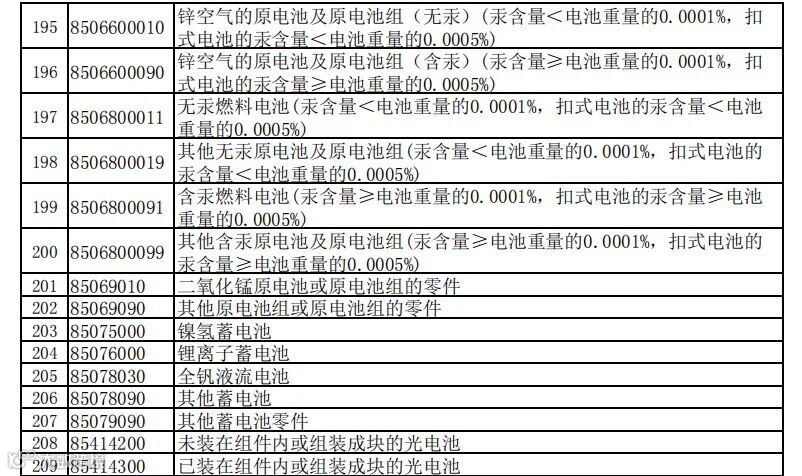 | 195 | 8506600010 | 锌空气的原电池及原电池组（无汞）（汞含量＜电池重量的0.0001%，扣式电池的汞含量＜电池重量的0.0005%） |
|---|---|---|
| 196 | 8506600090 | 锌空气的原电池及原电池组（含汞）（汞含量≥电池重量的0.0001%，扣式电池的汞含量≥电池重量的0.0005%） |
| 197 | 8506800011 | 无汞燃料电池（汞含量＜电池重量的0.0001%，扣式电池的汞含量＜电池重量的0.0005%） |
| 198 | 8506800019 | 其他无汞原电池及原电池组（汞含量＜电池重量的0.0001%，扣式电池的汞含量＜电池重量的0.0005%） |
| 199 | 8506800091 | 含汞燃料电池（汞含量≥电池重量的0.0001%，扣式电池的汞含量≥电池重量的0.0005%） |
| 200 | 8506800099 | 其他含汞原电池及原电池组（汞含量≥电池重量的0.0001%，扣式电池的汞含量≥电池重量的0.0005%） |
| 201 | 85069010 | 二氧化锰原电池或原电池组的零件 |
| 202 | 85069090 | 其他原电池组或原电池组的零件 |
| 203 | 85075000 | 镍氢蓄电池 |
| 204 | 85076000 | 锂离子蓄电池 |
| 205 | 85078030 | 全钒液流电池 |
| 206 | 85078090 | 其他蓄电池 |
| 207 | 85079090 | 其他蓄电池零件 |
| 208 | 85414200 | 未装在组件内或组装成块的光电池 |
| 209 | 85414300 | 已装在组件内或组装成块的光电池 |